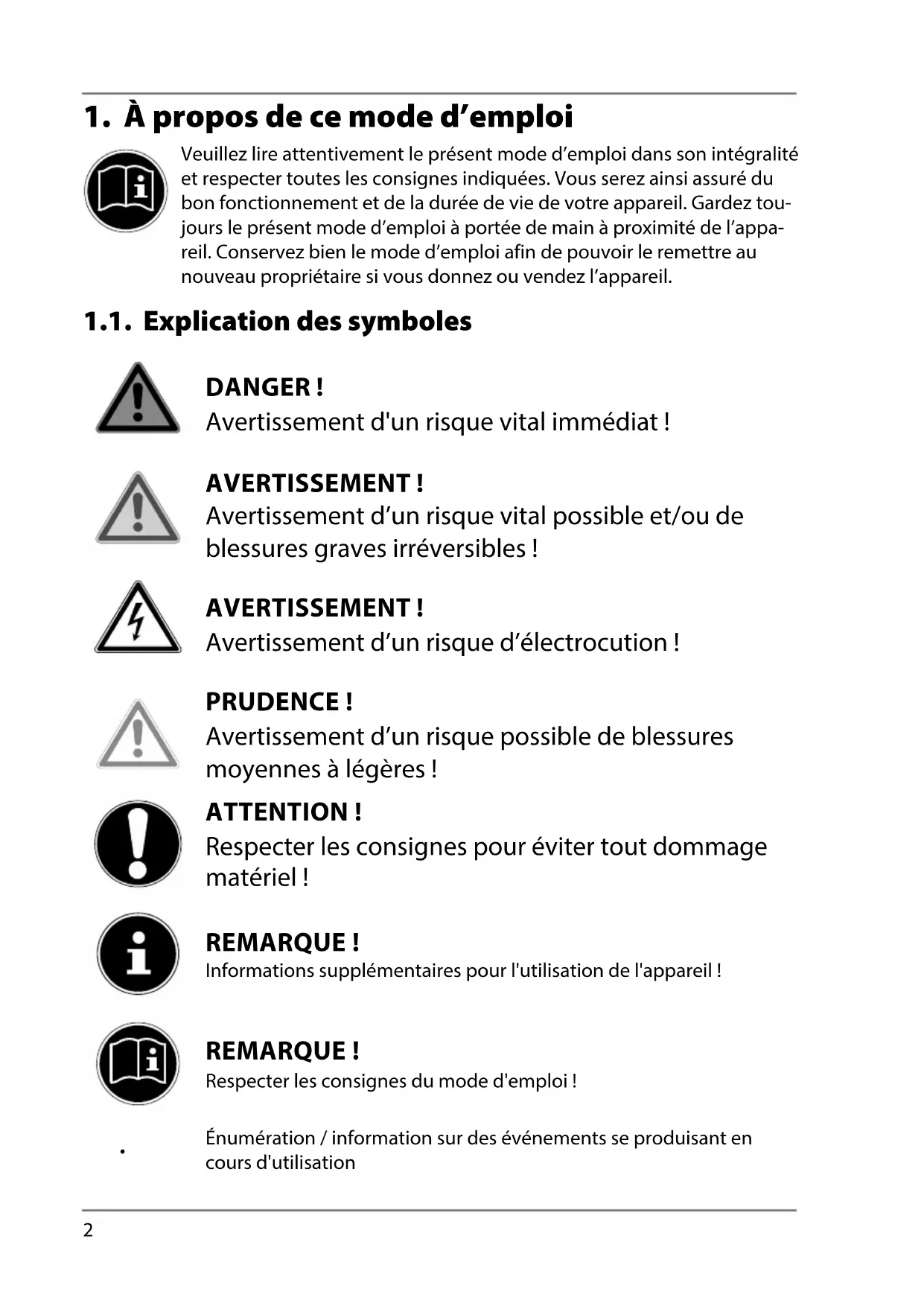 1. À propos de ce mode d’emploi

Veuillez lire attentivement le présent mode d’emploi dans son intégralité et respecter toutes les consignes indiquées. Vous serez ainsi assuré du bon fonctionnement et de la durée de vie de votre appareil. Gardez toujours le présent mode d’emploi à portée de main à proximité de l’appareil. Conservez bien le mode d’emploi afin de pouvoir le remettre au nouveau propriétaire si vous donnez ou vendez l’appareil.

1.1. Explication des symboles

DANGER !
Avertissement d'un risque vital immédiat !

AVERTISSEMENT !
Avertissement d’un risque vital possible et/ou de blessures graves irréversibles !

AVERTISSEMENT !
Avertissement d’un risque d’électrocution !

PRUDENCE !
Avertissement d’un risque possible de blessures moyennes à légères !

ATTENTION !
Respecter les consignes pour éviter tout dommage matériel !

REMARQUE !
Informations supplémentaires pour l'utilisation de l'appareil !

REMARQUE !
Respecter les consignes du mode d'emploi !

• Énumération / information sur des événements se produisant en cours d'utilisation

2